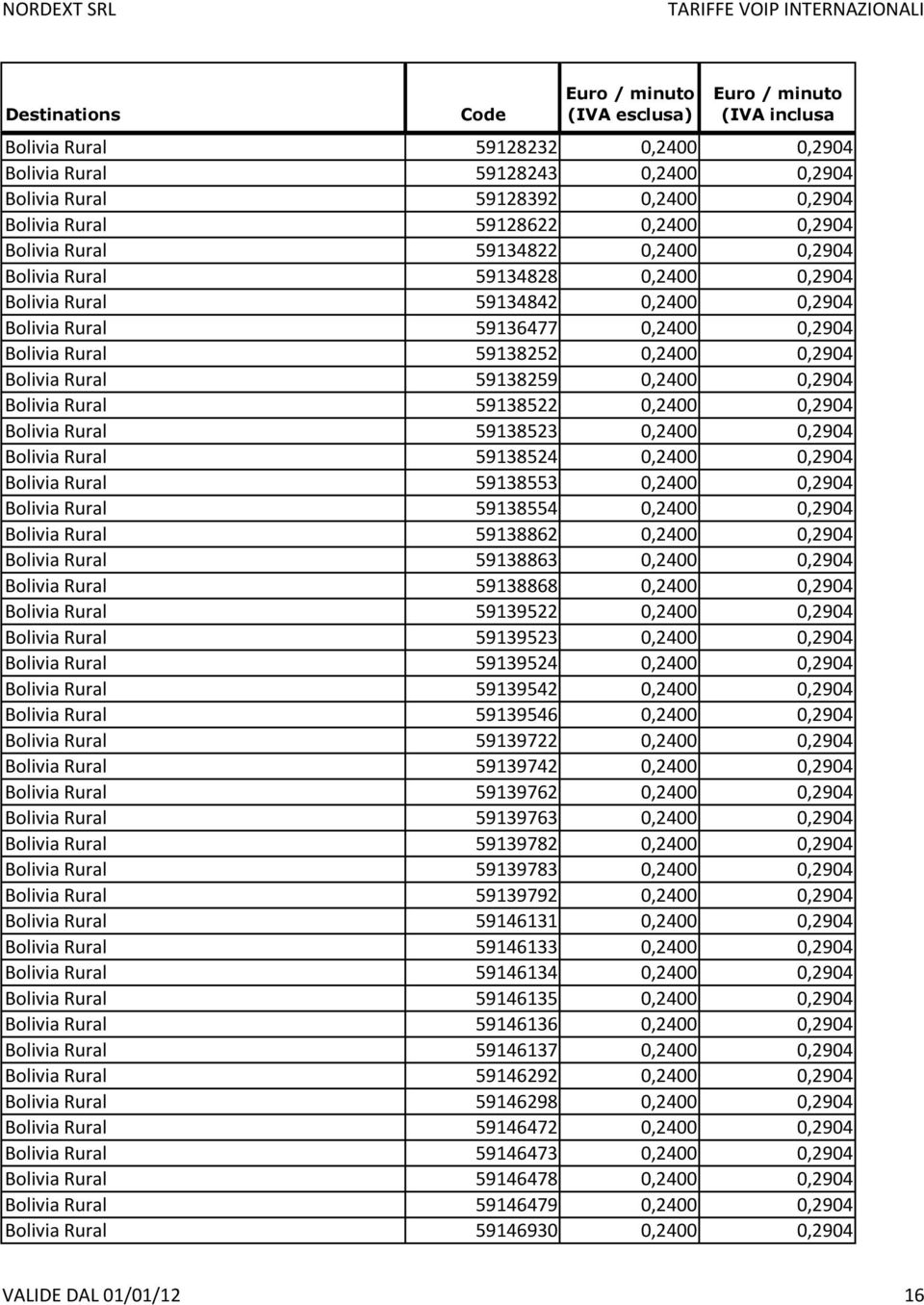 NORDEXT SRL TARIFFE VOIP INTERNAZIONALI

| Destinations | Code | Euro / minuto (IVA esclusa) | Euro / minuto (IVA inclusa |
|---|---|---|---|
| Bolivia Rural | 59128232 | 0,2400 | 0,2904 |
| Bolivia Rural | 59128243 | 0,2400 | 0,2904 |
| Bolivia Rural | 59128392 | 0,2400 | 0,2904 |
| Bolivia Rural | 59128622 | 0,2400 | 0,2904 |
| Bolivia Rural | 59134822 | 0,2400 | 0,2904 |
| Bolivia Rural | 59134828 | 0,2400 | 0,2904 |
| Bolivia Rural | 59134842 | 0,2400 | 0,2904 |
| Bolivia Rural | 59136477 | 0,2400 | 0,2904 |
| Bolivia Rural | 59138252 | 0,2400 | 0,2904 |
| Bolivia Rural | 59138259 | 0,2400 | 0,2904 |
| Bolivia Rural | 59138522 | 0,2400 | 0,2904 |
| Bolivia Rural | 59138523 | 0,2400 | 0,2904 |
| Bolivia Rural | 59138524 | 0,2400 | 0,2904 |
| Bolivia Rural | 59138553 | 0,2400 | 0,2904 |
| Bolivia Rural | 59138554 | 0,2400 | 0,2904 |
| Bolivia Rural | 59138862 | 0,2400 | 0,2904 |
| Bolivia Rural | 59138863 | 0,2400 | 0,2904 |
| Bolivia Rural | 59138868 | 0,2400 | 0,2904 |
| Bolivia Rural | 59139522 | 0,2400 | 0,2904 |
| Bolivia Rural | 59139523 | 0,2400 | 0,2904 |
| Bolivia Rural | 59139524 | 0,2400 | 0,2904 |
| Bolivia Rural | 59139542 | 0,2400 | 0,2904 |
| Bolivia Rural | 59139546 | 0,2400 | 0,2904 |
| Bolivia Rural | 59139722 | 0,2400 | 0,2904 |
| Bolivia Rural | 59139742 | 0,2400 | 0,2904 |
| Bolivia Rural | 59139762 | 0,2400 | 0,2904 |
| Bolivia Rural | 59139763 | 0,2400 | 0,2904 |
| Bolivia Rural | 59139782 | 0,2400 | 0,2904 |
| Bolivia Rural | 59139783 | 0,2400 | 0,2904 |
| Bolivia Rural | 59139792 | 0,2400 | 0,2904 |
| Bolivia Rural | 59146131 | 0,2400 | 0,2904 |
| Bolivia Rural | 59146133 | 0,2400 | 0,2904 |
| Bolivia Rural | 59146134 | 0,2400 | 0,2904 |
| Bolivia Rural | 59146135 | 0,2400 | 0,2904 |
| Bolivia Rural | 59146136 | 0,2400 | 0,2904 |
| Bolivia Rural | 59146137 | 0,2400 | 0,2904 |
| Bolivia Rural | 59146292 | 0,2400 | 0,2904 |
| Bolivia Rural | 59146298 | 0,2400 | 0,2904 |
| Bolivia Rural | 59146472 | 0,2400 | 0,2904 |
| Bolivia Rural | 59146473 | 0,2400 | 0,2904 |
| Bolivia Rural | 59146478 | 0,2400 | 0,2904 |
| Bolivia Rural | 59146479 | 0,2400 | 0,2904 |
| Bolivia Rural | 59146930 | 0,2400 | 0,2904 |

VALIDE DAL 01/01/12 16